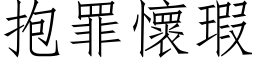 抱罪懷瑕